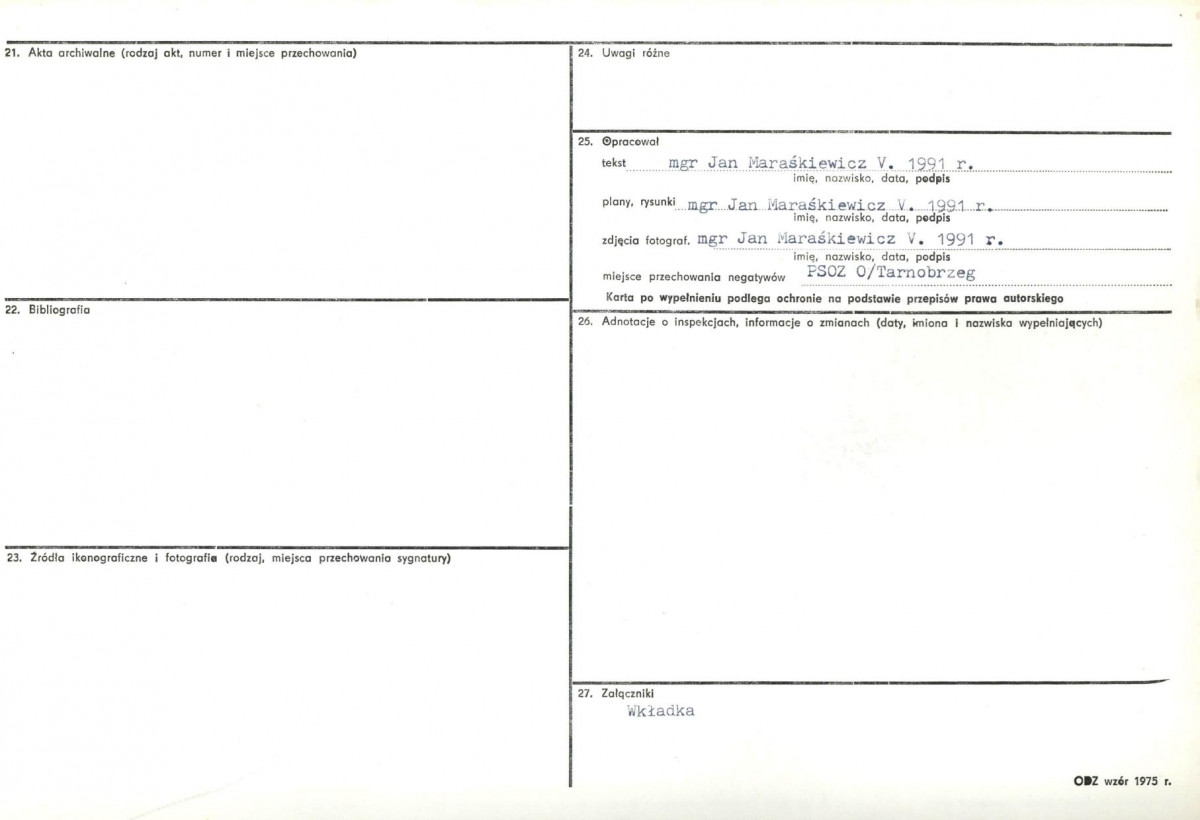 21. Akta archiwalne (rodzaj akt, numer i miejsce przechowania)

22. Bibliografia

23. Źródła ikonograficzne i fotografie (rodzaj, miejsca przechowania sygnatury)

24. Uwagi różne

25. Opracował

tekst mgr Jan Maraśkiewicz V. 1991 r.
imię, nazwisko, data, podpis

plany, rysunki mgr Jan Maraśkiewicz V. 1991 r.
imię, nazwisko, data, podpis

zdjęcia fotograf. mgr Jan Maraśkiewicz V. 1991 r.
imię, nazwisko, data, podpis

miejsce przechowania negatywów PSOZ O/Tarnobrzeg

Karta po wypełnieniu podlega ochronie na podstawie przepisów prawa autorskiego

26. Adnotacje o inspekcjach, informacje o zmianach (daty, imiona i nazwiska wypełniających)

27. Załączniki
Wkładka

ODZ wzór 1975 r.